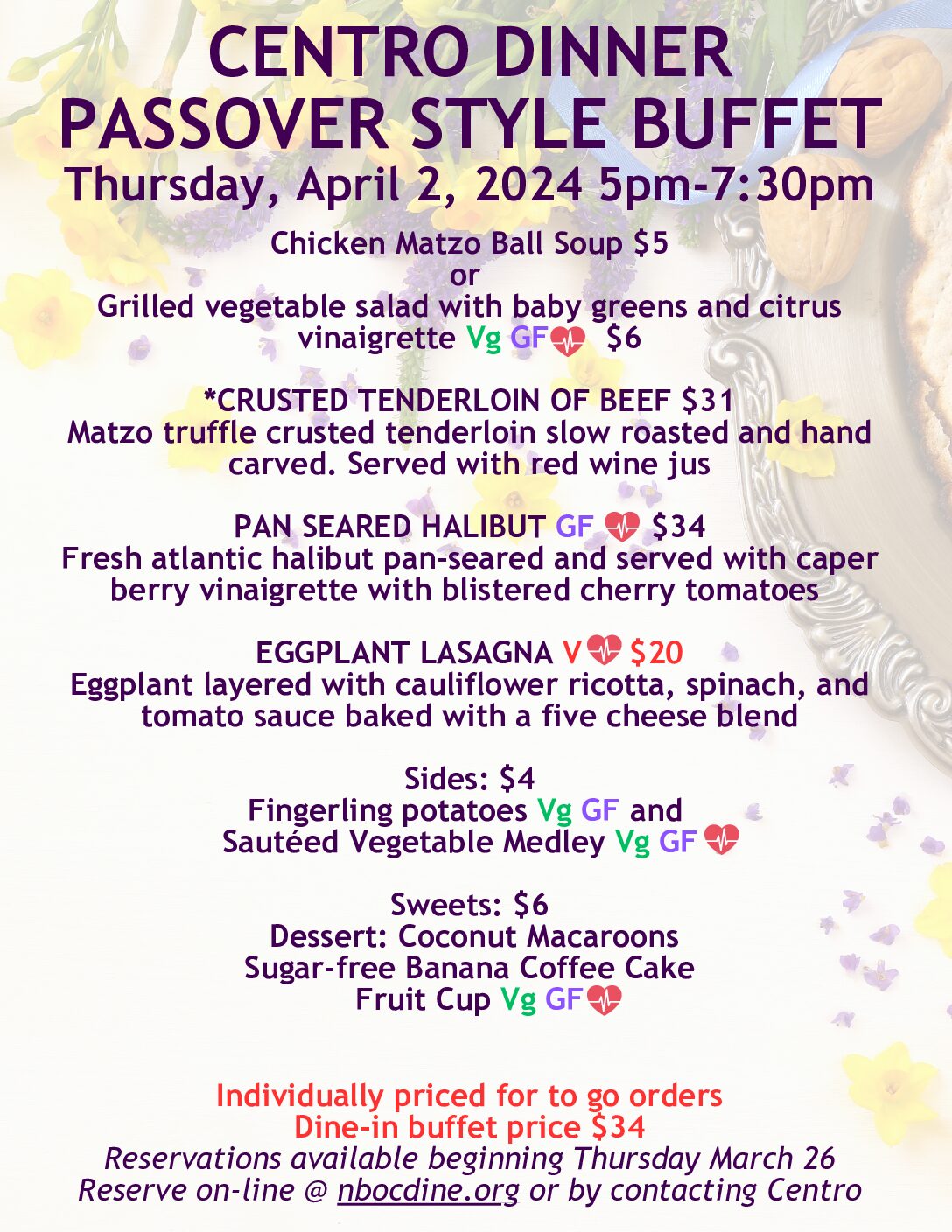 CENTRO DINNER
PASSOVER STYLE BUFFET
Thursday, April 2, 2024 5pm-7:30pm

Chicken Matzo Ball Soup $5
or
Grilled vegetable salad with baby greens and citrus vinaigrette Vg GF $6

*CRUSTED TENDERLOIN OF BEEF $31
Matzo truffle crusted tenderloin slow roasted and hand carved. Served with red wine jus

PAN SEARED HALIBUT GF $34
Fresh atlantic halibut pan-seared and served with caper berry vinaigrette with blistered cherry tomatoes

EGGPLANT LASAGNA V $20
Eggplant layered with cauliflower ricotta, spinach, and tomato sauce baked with a five cheese blend

Sides: $4
Fingerling potatoes Vg GF and
Sautéed Vegetable Medley Vg GF

Sweets: $6
Dessert: Coconut Macaroons
Sugar-free Banana Coffee Cake
Fruit Cup Vg GF

Individually priced for to go orders
Dine-in buffet price $34
Reservations available beginning Thursday March 26
Reserve on-line @ nbocdine.org or by contacting Centro